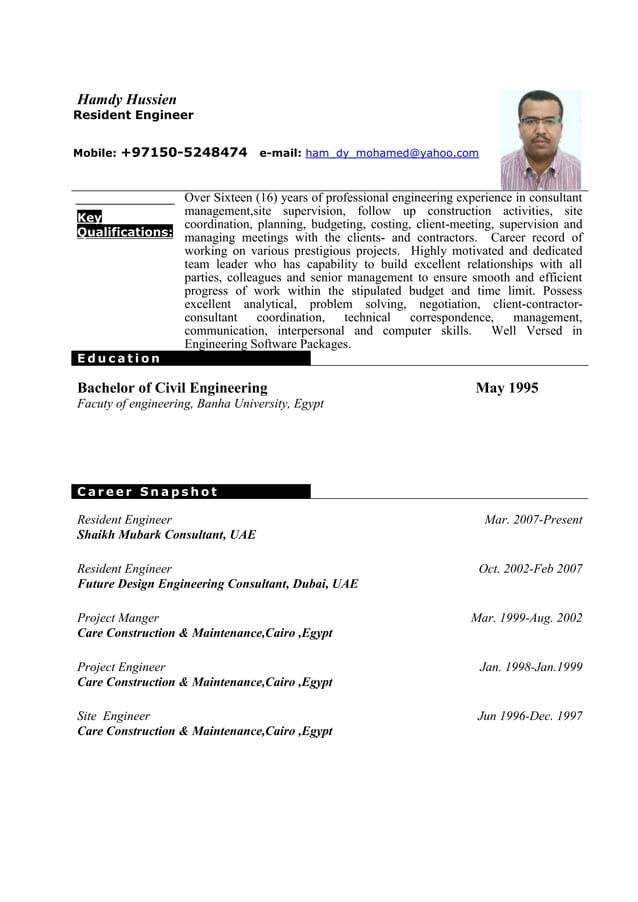 Hamdy Hussien
Resident Engineer

Mobile: +97150-5248474 e-mail: ham_dy_mohamed@yahoo.com

Key Qualifications:

Over Sixteen (16) years of professional engineering experience in consultant management,site supervision, follow up construction activities, site coordination, planning, budgeting, costing, client-meeting, supervision and managing meetings with the clients- and contractors. Career record of working on various prestigious projects. Highly motivated and dedicated team leader who has capability to build excellent relationships with all parties, colleagues and senior management to ensure smooth and efficient progress of work within the stipulated budget and time limit. Possess excellent analytical, problem solving, negotiation, client-contractor-consultant coordination, technical correspondence, management, communication, interpersonal and computer skills. Well Versed in Engineering Software Packages.

Education

Bachelor of Civil Engineering May 1995
Facuty of engineering, Banha University, Egypt

Career Snapshot

Resident Engineer Mar. 2007-Present
Shaikh Mubark Consultant, UAE

Resident Engineer Oct. 2002-Feb 2007
Future Design Engineering Consultant, Dubai, UAE

Project Manger Mar. 1999-Aug. 2002
Care Construction & Maintenance,Cairo ,Egypt

Project Engineer Jan. 1998-Jan.1999
Care Construction & Maintenance,Cairo ,Egypt

Site Engineer Jun 1996-Dec. 1997
Care Construction & Maintenance,Cairo ,Egypt